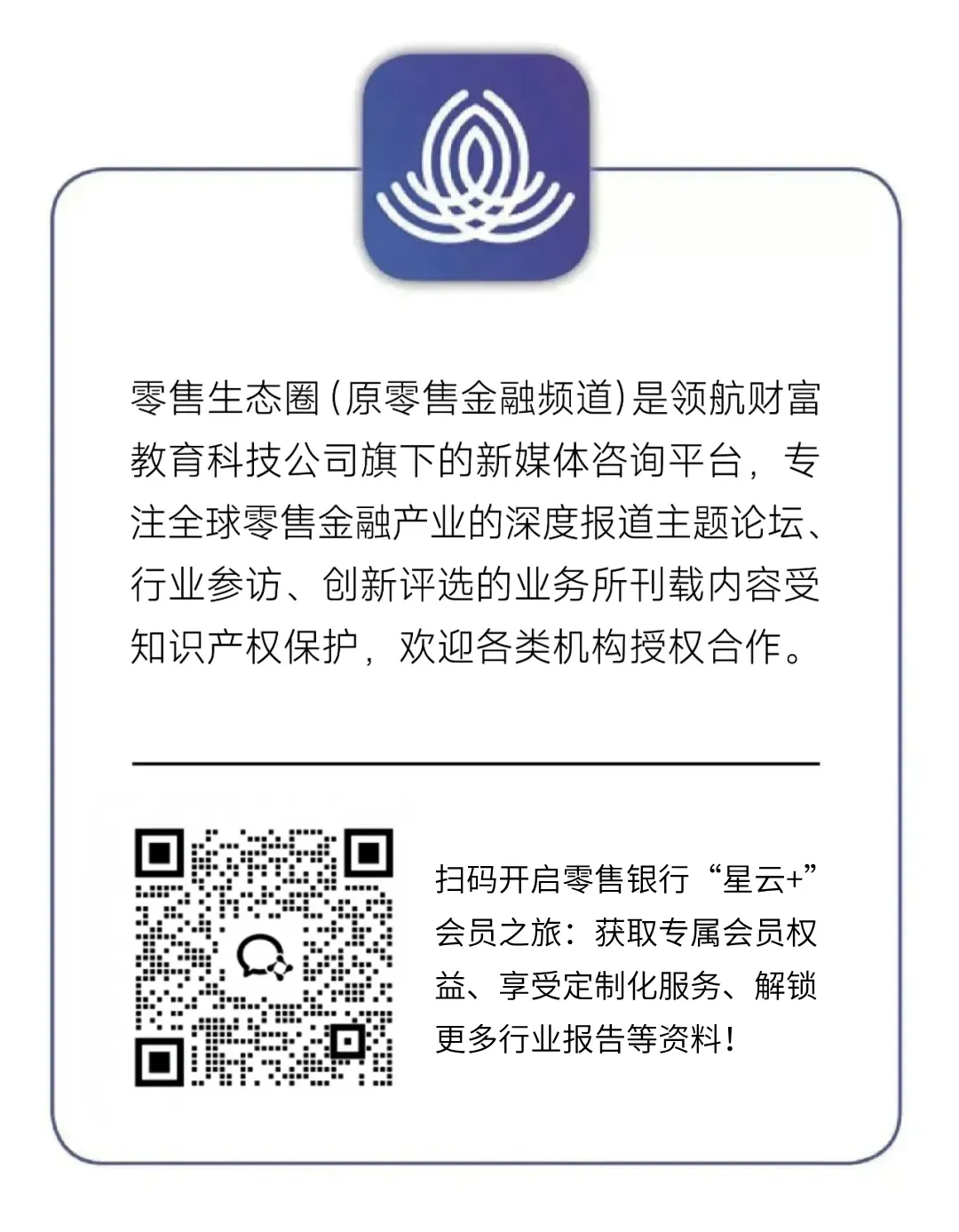 零售生态圈(原零售金融频道)是领航财富教育科技公司旗下的新媒体咨询平台，专注全球零售金融产业的深度报道主题论坛、行业参访、创新评选的业务所刊载内容受知识产权保护，欢迎各类机构授权合作。

扫码开启零售银行“星云+”会员之旅：获取专属会员权益、享受定制化服务、解锁更多行业报告等资料！